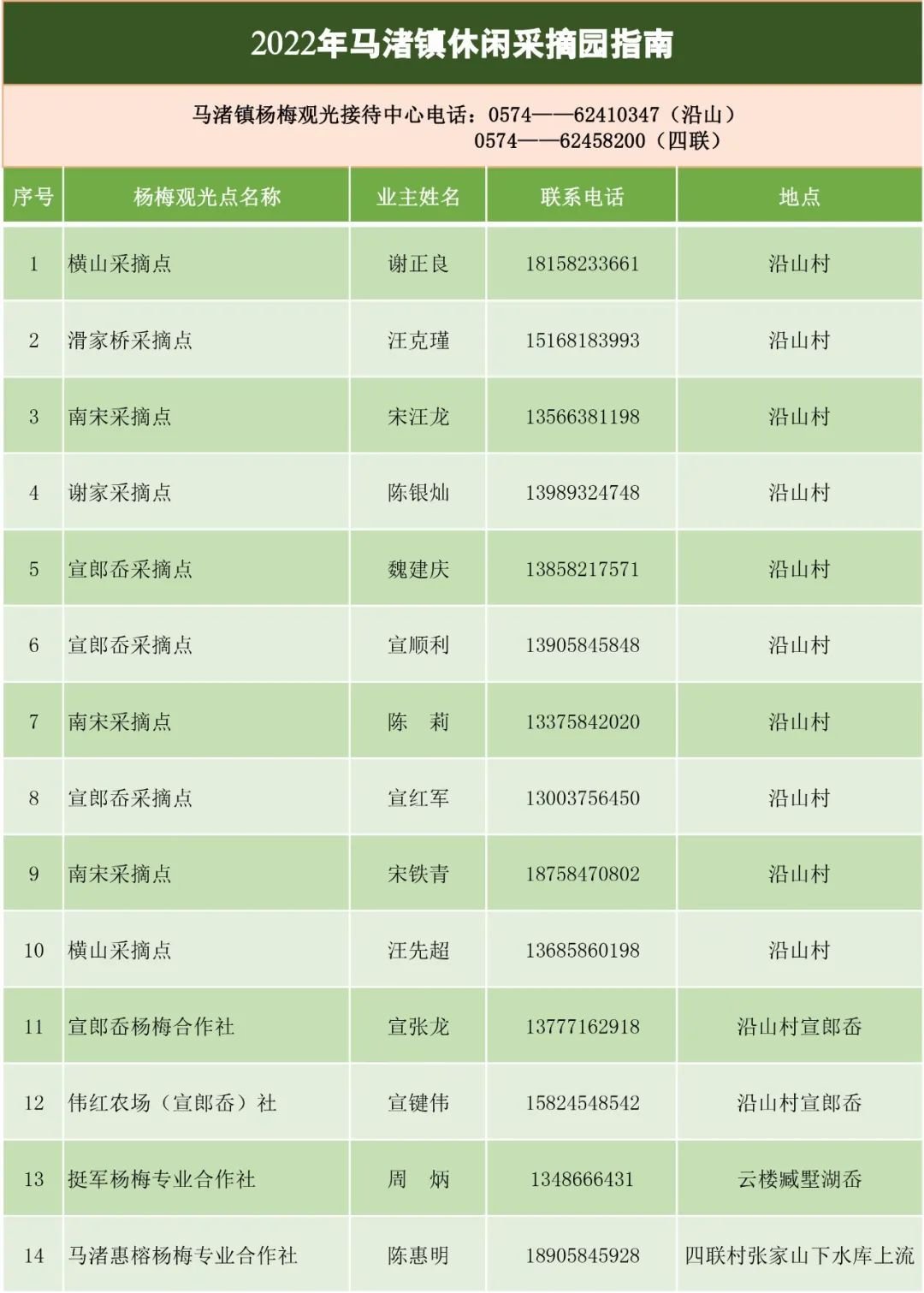 2022年马渚镇休闲采摘园指南

马渚镇杨梅观光接待中心电话：0574——62410347（沿山）
0574——62458200（四联）

| 序号 | 杨梅观光点名称 | 业主姓名 | 联系电话 | 地点 |
|---|---|---|---|---|
| 1 | 横山采摘点 | 谢正良 | 18158233661 | 沿山村 |
| 2 | 滑家桥采摘点 | 汪克瑾 | 15168183993 | 沿山村 |
| 3 | 南宋采摘点 | 宋汪龙 | 13566381198 | 沿山村 |
| 4 | 谢家采摘点 | 陈银灿 | 13989324748 | 沿山村 |
| 5 | 宣郎岙采摘点 | 魏建庆 | 13858217571 | 沿山村 |
| 6 | 宣郎岙采摘点 | 宣顺利 | 13905845848 | 沿山村 |
| 7 | 南宋采摘点 | 陈　莉 | 13375842020 | 沿山村 |
| 8 | 宣郎岙采摘点 | 宣红军 | 13003756450 | 沿山村 |
| 9 | 南宋采摘点 | 宋铁青 | 18758470802 | 沿山村 |
| 10 | 横山采摘点 | 汪先超 | 13685860198 | 沿山村 |
| 11 | 宣郎岙杨梅合作社 | 宣张龙 | 13777162918 | 沿山村宣郎岙 |
| 12 | 伟红农场（宣郎岙）社 | 宣键伟 | 15824548542 | 沿山村宣郎岙 |
| 13 | 挺军杨梅专业合作社 | 周　炳 | 1348666431 | 云楼臧墅湖岙 |
| 14 | 马渚惠榕杨梅专业合作社 | 陈惠明 | 18905845928 | 四联村张家山下水库上流 |